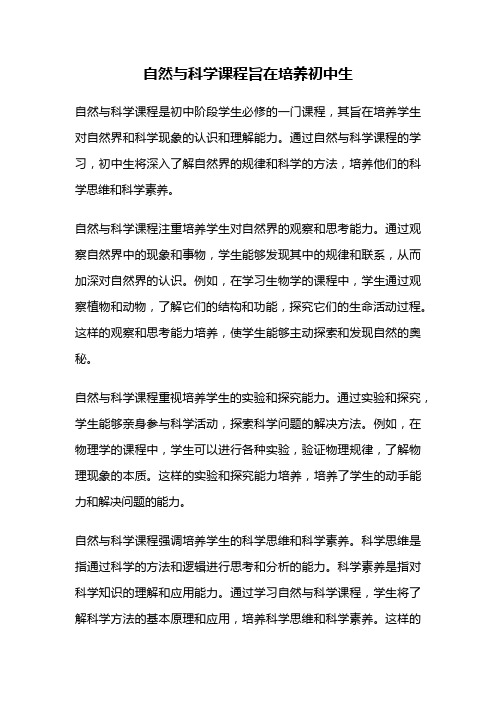 自然与科学课程旨在培养初中生

自然与科学课程是初中阶段学生必修的一门课程，其旨在培养学生对自然界和科学现象的认识和理解能力。通过自然与科学课程的学习，初中生将深入了解自然界的规律和科学的方法，培养他们的科学思维和科学素养。

自然与科学课程注重培养学生对自然界的观察和思考能力。通过观察自然界中的现象和事物，学生能够发现其中的规律和联系，从而加深对自然界的认识。例如，在学习生物学的课程中，学生通过观察植物和动物，了解它们的结构和功能，探究它们的生命活动过程。这样的观察和思考能力培养，使学生能够主动探索和发现自然的奥秘。

自然与科学课程重视培养学生的实验和探究能力。通过实验和探究，学生能够亲身参与科学活动，探索科学问题的解决方法。例如，在物理学的课程中，学生可以进行各种实验，验证物理规律，了解物理现象的本质。这样的实验和探究能力培养，培养了学生的动手能力和解决问题的能力。

自然与科学课程强调培养学生的科学思维和科学素养。科学思维是指通过科学的方法和逻辑进行思考和分析的能力。科学素养是指对科学知识的理解和应用能力。通过学习自然与科学课程，学生将了解科学方法的基本原理和应用，培养科学思维和科学素养。这样的